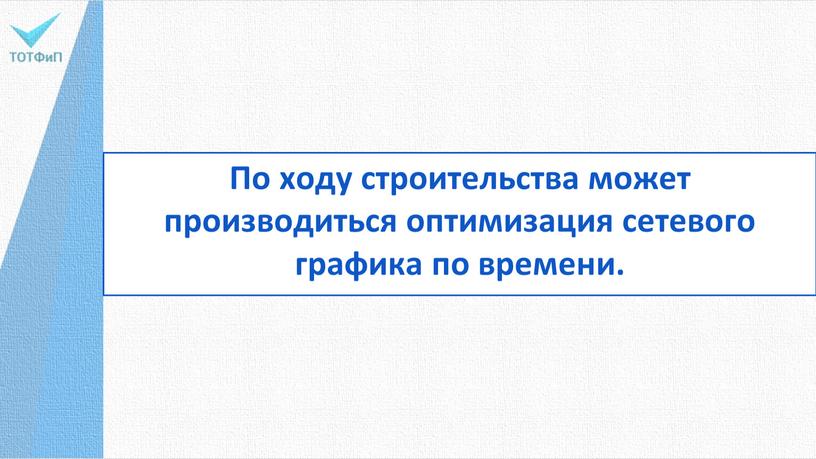 ТОТФиП

По ходу строительства может производиться оптимизация сетевого графика по времени.